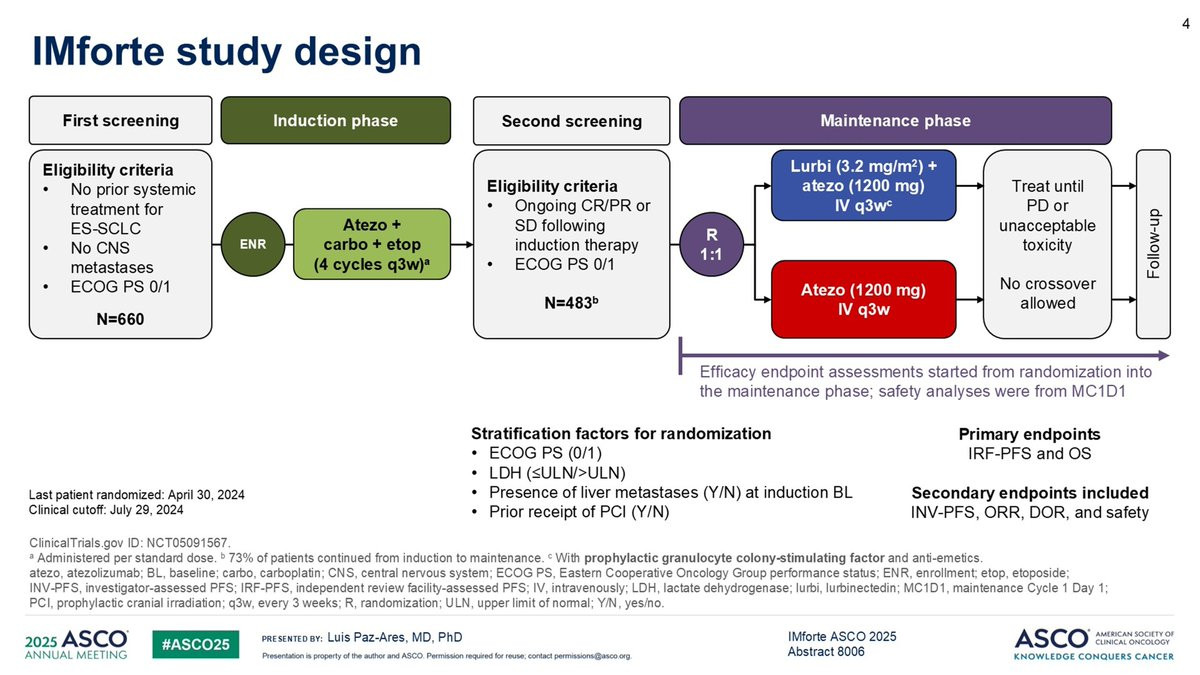 4

IMforte study design

First screening

Induction phase

Second screening

Maintenance phase

Eligibility criteria
• No prior systemic treatment for ES-SCLC
• No CNS metastases
• ECOG PS 0/1

N=660

ENR

Atezo + carbo + etop (4 cycles q3w)$^a$

Eligibility criteria
• Ongoing CR/PR or SD following induction therapy
• ECOG PS 0/1

N=483$^b$

R 1:1

Lurbi (3.2 mg/m$^2$) + atezo (1200 mg) IV q3w$^c$

Atezo (1200 mg) IV q3w

Treat until PD or unacceptable toxicity

No crossover allowed

Follow-up

Efficacy endpoint assessments started from randomization into the maintenance phase; safety analyses were from MC1D1

Stratification factors for randomization
• ECOG PS (0/1)
• LDH (≤ULN/>ULN)
• Presence of liver metastases (Y/N) at induction BL
• Prior receipt of PCI (Y/N)

Primary endpoints
IRF-PFS and OS

Secondary endpoints included
INV-PFS, ORR, DOR, and safety

Last patient randomized: April 30, 2024
Clinical cutoff: July 29, 2024

ClinicalTrials.gov ID: NCT05091567.
$^a$ Administered per standard dose. $^b$ 73% of patients continued from induction to maintenance. $^c$ With prophylactic granulocyte colony-stimulating factor and anti-emetics.
atezo, atezolizumab; BL, baseline; carbo, carboplatin; CNS, central nervous system; ECOG PS, Eastern Cooperative Oncology Group performance status; ENR, enrollment; etop, etoposide; INV-PFS, investigator-assessed PFS; IRF-PFS, independent review facility-assessed PFS; IV, intravenously; LDH, lactate dehydrogenase; lurbi, lurbinectedin; MC1D1, maintenance Cycle 1 Day 1; PCI, prophylactic cranial irradiation; q3w, every 3 weeks; R, randomization; ULN, upper limit of normal; Y/N, yes/no.

2025 ASCO ANNUAL MEETING

#ASCO25

PRESENTED BY: Luis Paz-Ares, MD, PhD
Presentation is property of the author and ASCO. Permission required for reuse; contact permissions@asco.org.

IMforte ASCO 2025
Abstract 8006

ASCO AMERICAN SOCIETY OF CLINICAL ONCOLOGY
KNOWLEDGE CONQUERS CANCER